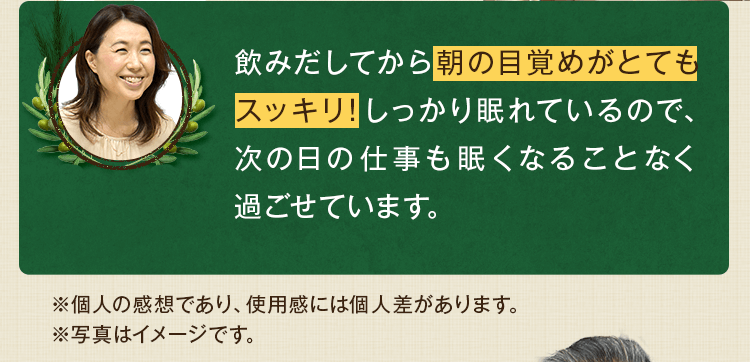 飲みだしてから朝の目覚めがとてもスッキリ！しっかり眠れているので、次の日の仕事も眠くなることなく過ごせています。

※個人の感想であり、使用感には個人差があります。
※写真はイメージです。